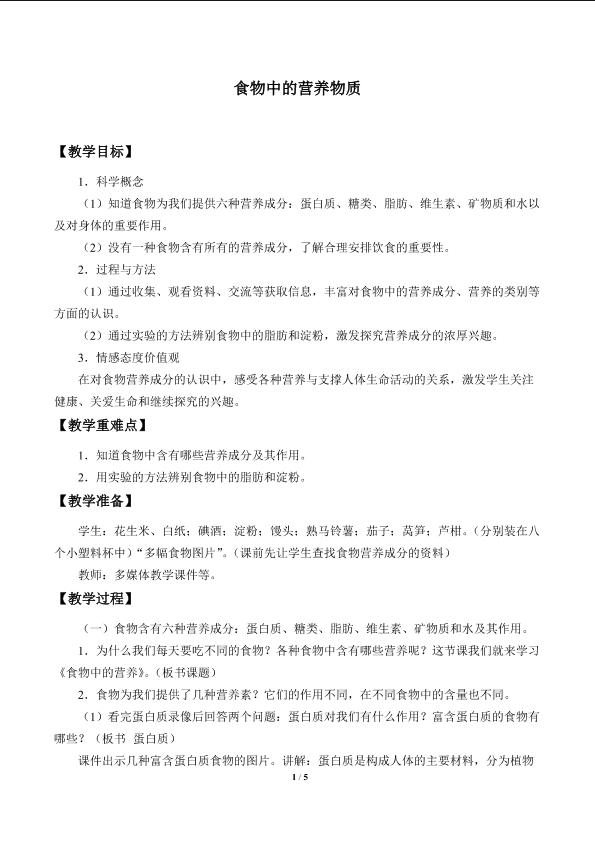 食物中的营养物质

【教学目标】

1．科学概念

（1）知道食物为我们提供六种营养成分：蛋白质、糖类、脂肪、维生素、矿物质和水以及对身体的重要作用。

（2）没有一种食物含有所有的营养成分，了解合理安排饮食的重要性。

2．过程与方法

（1）通过收集、观看资料、交流等获取信息，丰富对食物中的营养成分、营养的类别等方面的认识。

（2）通过实验的方法辨别食物中的脂肪和淀粉，激发探究营养成分的浓厚兴趣。

3．情感态度价值观

在对食物营养成分的认识中，感受各种营养与支撑人体生命活动的关系，激发学生关注健康、关爱生命和继续探究的兴趣。

【教学重难点】

1．知道食物中含有哪些营养成分及其作用。

2．用实验的方法辨别食物中的脂肪和淀粉。

【教学准备】

学生：花生米、白纸；碘酒；淀粉；馒头；熟马铃薯；茄子；莴笋；芦柑。（分别装在八个小塑料杯中）“多幅食物图片”。（课前先让学生查找食物营养成分的资料）

教师：多媒体教学课件等。

【教学过程】

（一）食物含有六种营养成分：蛋白质、糖类、脂肪、维生素、矿物质和水及其作用。

1．为什么我们每天要吃不同的食物？各种食物中含有哪些营养呢？这节课我们就来学习《食物中的营养》。（板书课题）

2．食物为我们提供了几种营养素？它们的作用不同，在不同食物中的含量也不同。

（1）看完蛋白质录像后回答两个问题：蛋白质对我们有什么作用？富含蛋白质的食物有哪些？（板书　蛋白质）

课件出示几种富含蛋白质食物的图片。讲解：蛋白质是构成人体的主要材料，分为植物

1 / 5